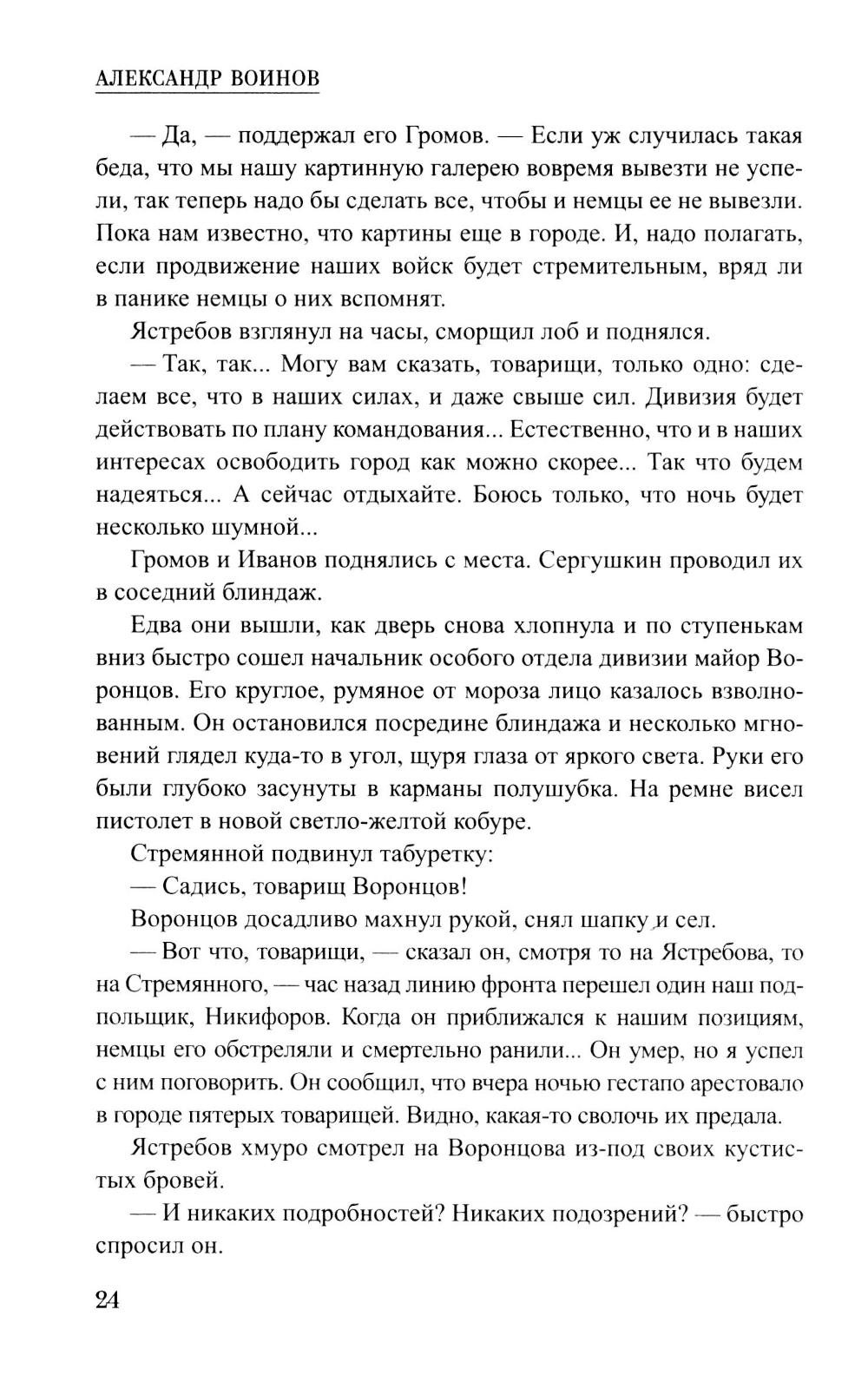 АЛЕКСАНДР ВОИНОВ

— Да, — поддержал его Громов. — Если уж случилась такая беда, что мы нашу картинную галерею вовремя вывезти не успели, так теперь надо бы сделать все, чтобы и немцы ее не вывезли. Пока нам известно, что картины еще в городе. И, надо полагать, если продвижение наших войск будет стремительным, вряд ли в панике немцы о них вспомнят.

Ястребов взглянул на часы, сморщил лоб и поднялся.

— Так, так... Могу вам сказать, товарищи, только одно: сделаем все, что в наших силах, и даже свыше сил. Дивизия будет действовать по плану командования... Естественно, что и в наших интересах освободить город как можно скорее... Так что будем надеяться... А сейчас отдыхайте. Боюсь только, что ночь будет несколько шумной...

Громов и Иванов поднялись с места. Сергушкин проводил их в соседний блиндаж.

Едва они вышли, как дверь снова хлопнула и по ступенькам вниз быстро сошел начальник особого отдела дивизии майор Воронцов. Его круглое, румяное от мороза лицо казалось взволнованным. Он остановился посредине блиндажа и несколько мгновений глядел куда-то в угол, щуря глаза от яркого света. Руки его были глубоко засунуты в карманы полушубка. На ремне висел пистолет в новой светло-желтой кобуре.

Стремянной подвинул табуретку:

— Садись, товарищ Воронцов!

Воронцов досадливо махнул рукой, снял шапку и сел.

— Вот что, товарищи, — сказал он, смотря то на Ястребова, то на Стремянного, — час назад линию фронта перешел один наш подпольщик, Никифоров. Когда он приближался к нашим позициям, немцы его обстреляли и смертельно ранили... Он умер, но я успел с ним поговорить. Он сообщил, что вчера ночью гестапо арестовало в городе пятерых товарищей. Видно, какая-то сволочь их предала.

Ястребов хмуро смотрел на Воронцова из-под своих кустистых бровей.

— И никаких подробностей? Никаких подозрений? — быстро спросил он.

24